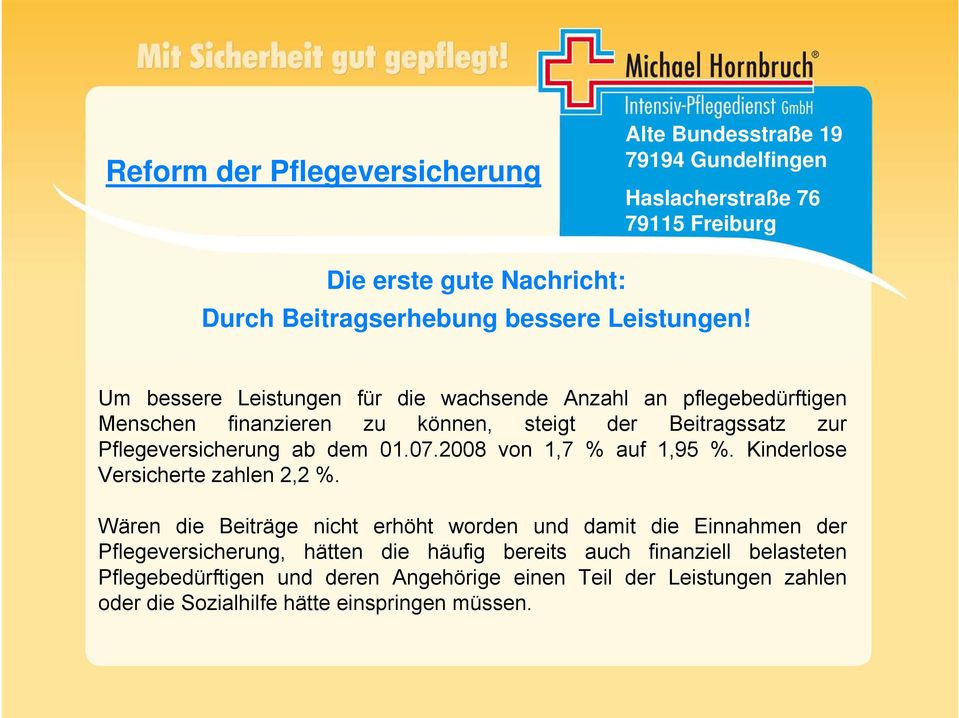 Mit Sicherheit gut gepflegt!

Michael Hornbruch®
Intensiv-Pflegedienst GmbH

Alte Bundesstraße 19
79194 Gundelfingen

Haslacherstraße 76
79115 Freiburg

Reform der Pflegeversicherung

Die erste gute Nachricht:
Durch Beitragserhebung bessere Leistungen!

Um bessere Leistungen für die wachsende Anzahl an pflegebedürftigen Menschen finanzieren zu können, steigt der Beitragssatz zur Pflegeversicherung ab dem 01.07.2008 von 1,7 % auf 1,95 %. Kinderlose Versicherte zahlen 2,2 %.

Wären die Beiträge nicht erhöht worden und damit die Einnahmen der Pflegeversicherung, hätten die häufig bereits auch finanziell belasteten Pflegebedürftigen und deren Angehörige einen Teil der Leistungen zahlen oder die Sozialhilfe hätte einspringen müssen.